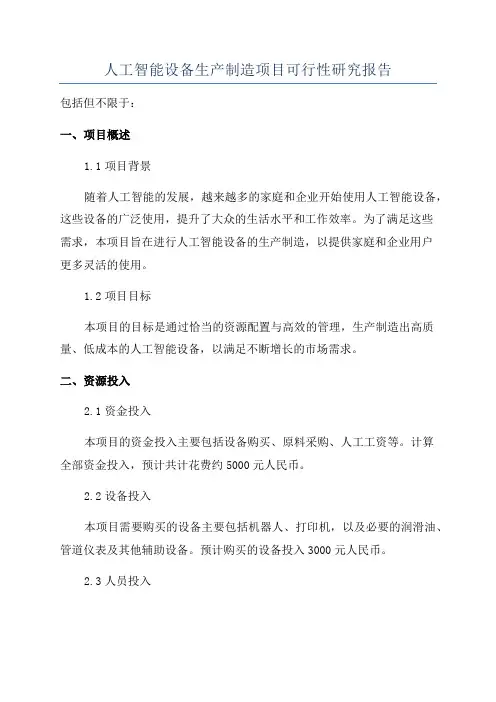 人工智能设备生产制造项目可行性研究报告

包括但不限于：

一、项目概述

1.1 项目背景

随着人工智能的发展，越来越多的家庭和企业开始使用人工智能设备，这些设备的广泛使用，提升了大众的生活水平和工作效率。为了满足这些需求，本项目旨在进行人工智能设备的生产制造，以提供家庭和企业用户更多灵活的使用。

1.2 项目目标

本项目的目标是通过恰当的资源配置与高效的管理，生产制造出高质量、低成本的人工智能设备，以满足不断增长的市场需求。

二、资源投入

2.1 资金投入

本项目的资金投入主要包括设备购买、原料采购、人工工资等。计算全部资金投入，预计共计花费约 5000 元人民币。

2.2 设备投入

本项目需要购买的设备主要包括机器人、打印机，以及必要的润滑油、管道仪表及其他辅助设备。预计购买的设备投入 3000 元人民币。

2.3 人员投入